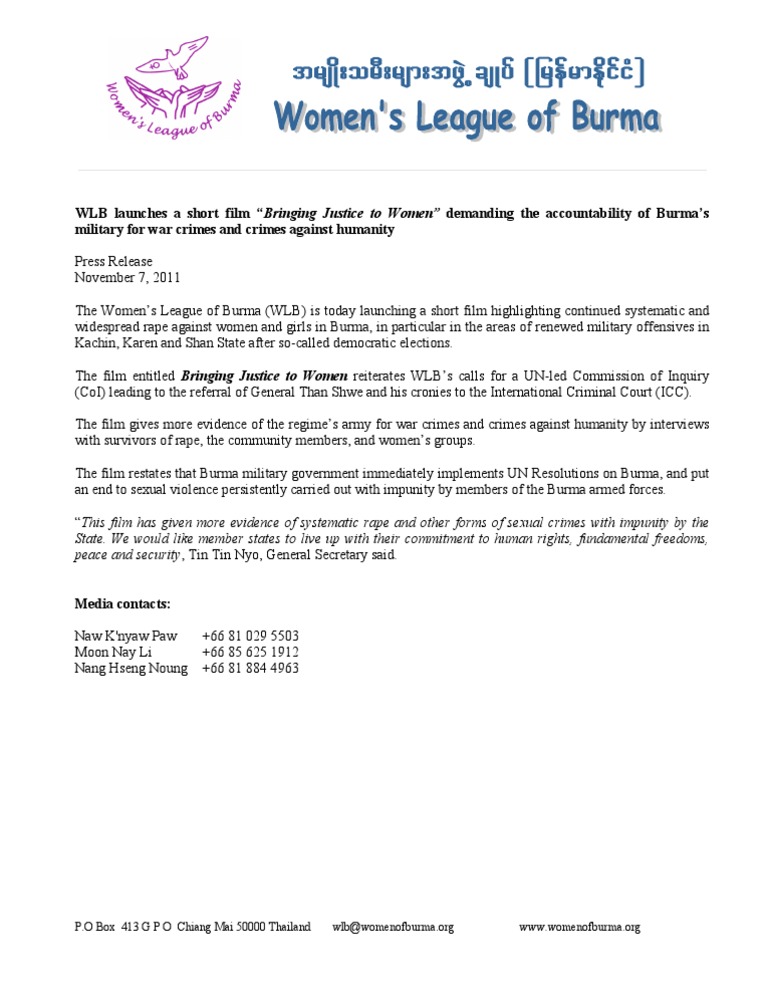 Women's League of Burma

အမျိုးသမီးများအဖွဲ့ချုပ် (မြန်မာနိုင်ငံ)

Women's League of Burma

WLB launches a short film "Bringing Justice to Women" demanding the accountability of Burma's military for war crimes and crimes against humanity

Press Release
November 7, 2011

The Women's League of Burma (WLB) is today launching a short film highlighting continued systematic and widespread rape against women and girls in Burma, in particular in the areas of renewed military offensives in Kachin, Karen and Shan State after so-called democratic elections.

The film entitled Bringing Justice to Women reiterates WLB's calls for a UN-led Commission of Inquiry (CoI) leading to the referral of General Than Shwe and his cronies to the International Criminal Court (ICC).

The film gives more evidence of the regime's army for war crimes and crimes against humanity by interviews with survivors of rape, the community members, and women's groups.

The film restates that Burma military government immediately implements UN Resolutions on Burma, and put an end to sexual violence persistently carried out with impunity by members of the Burma armed forces.

"This film has given more evidence of systematic rape and other forms of sexual crimes with impunity by the State. We would like member states to live up with their commitment to human rights, fundamental freedoms, peace and security, Tin Tin Nyo, General Secretary said.

Media contacts:

Naw K'nyaw Paw +66 81 029 5503
Moon Nay Li +66 85 625 1912
Nang Hseng Noung +66 81 884 4963

P.O Box 413 G P O Chiang Mai 50000 Thailand wlb@womenofburma.org www.womenofburma.org